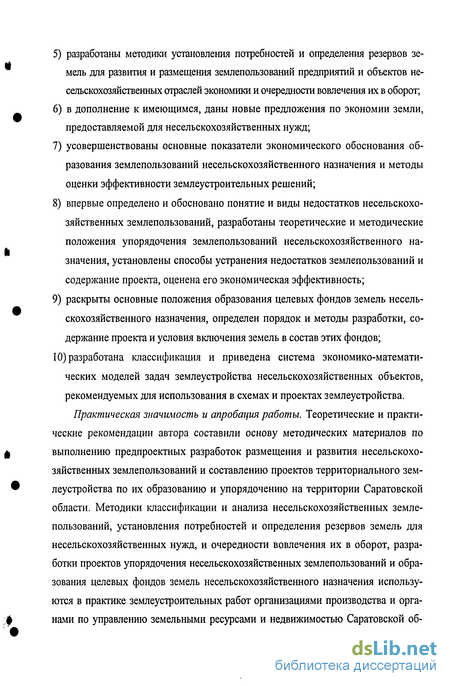 5) разработаны методики установления потребностей и определения резервов земель для развития и размещения землепользований предприятий и объектов несельскохозяйственных отраслей экономики и очередности вовлечения их в оборот;

6) в дополнение к имеющимся, даны новые предложения по экономии земли, предоставляемой для несельскохозяйственных нужд;

7) усовершенствованы основные показатели экономического обоснования образования землепользований несельскохозяйственного назначения и методы оценки эффективности землеустроительных решений;

8) впервые определено и обосновано понятие и виды недостатков несельскохозяйственных землепользований, разработаны теоретические и методические положения упорядочения землепользований несельскохозяйственного назначения, установлены способы устранения недостатков землепользований и содержание проекта, оценена его экономическая эффективность;

9) раскрыты основные положения образования целевых фондов земель несельскохозяйственного назначения, определен порядок и методы разработки, содержание проекта и условия включения земель в состав этих фондов;

10) разработана классификация и приведена система экономико-математических моделей задач землеустройства несельскохозяйственных объектов, рекомендуемых для использования в схемах и проектах землеустройства.

Практическая значимость и апробация работы. Теоретические и практические рекомендации автора составили основу методических материалов по выполнению предпроектных разработок размещения и развития несельскохозяйственных землепользований и составлению проектов территориального землеустройства по их образованию и упорядочению на территории Саратовской области. Методики классификации и анализа несельскохозяйственных землепользований, установления потребностей и определения резервов земель для несельскохозяйственных нужд, и очередности вовлечения их в оборот, разработки проектов упорядочения несельскохозяйственных землепользований и образования целевых фондов земель несельскохозяйственного назначения используются в практике землеустроительных работ организациями производства и органами по управлению земельными ресурсами и недвижимостью Саратовской об-

dsLib.net
библиотека диссертаций